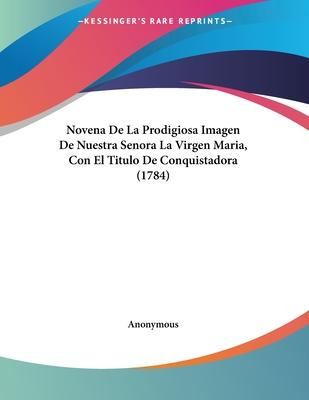 —KESSINGER'S RARE REPRINTS—

Novena De La Prodigiosa Imagen De Nuestra Senora La Virgen Maria, Con El Titulo De Conquistadora (1784)

Anonymous